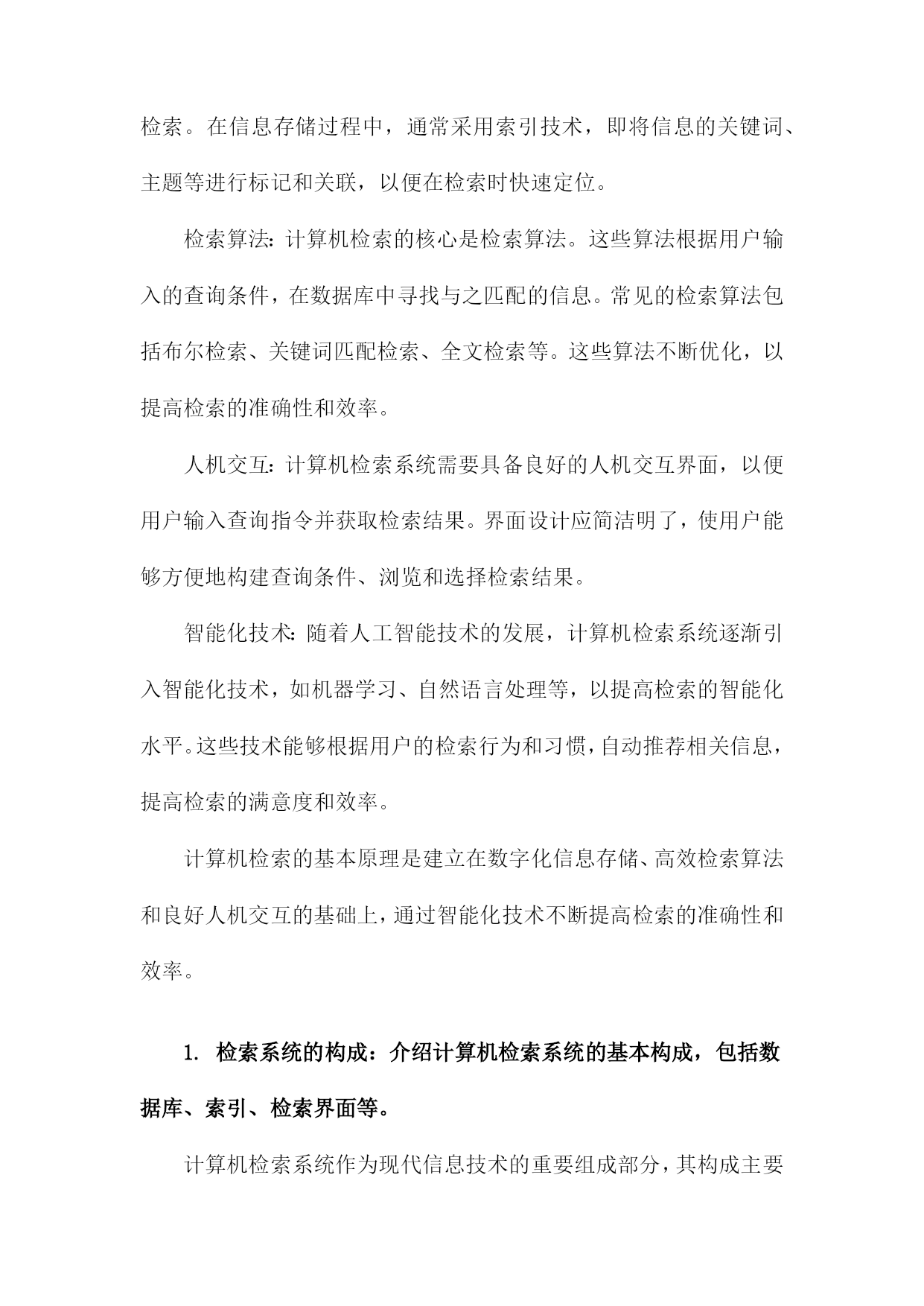 检索。在信息存储过程中，通常采用索引技术，即将信息的关键词、主题等进行标记和关联，以便在检索时快速定位。

检索算法：计算机检索的核心是检索算法。这些算法根据用户输入的查询条件，在数据库中寻找与之匹配的信息。常见的检索算法包括布尔检索、关键词匹配检索、全文检索等。这些算法不断优化，以提高检索的准确性和效率。

人机交互：计算机检索系统需要具备良好的人机交互界面，以便用户输入查询指令并获取检索结果。界面设计应简洁明了，使用户能够方便地构建查询条件、浏览和选择检索结果。

智能化技术：随着人工智能技术的发展，计算机检索系统逐渐引入智能化技术，如机器学习、自然语言处理等，以提高检索的智能化水平。这些技术能够根据用户的检索行为和习惯，自动推荐相关信息，提高检索的满意度和效率。

计算机检索的基本原理是建立在数字化信息存储、高效检索算法和良好人机交互的基础上，通过智能化技术不断提高检索的准确性和效率。

1. 检索系统的构成：介绍计算机检索系统的基本构成，包括数据库、索引、检索界面等。

计算机检索系统作为现代信息技术的重要组成部分，其构成主要